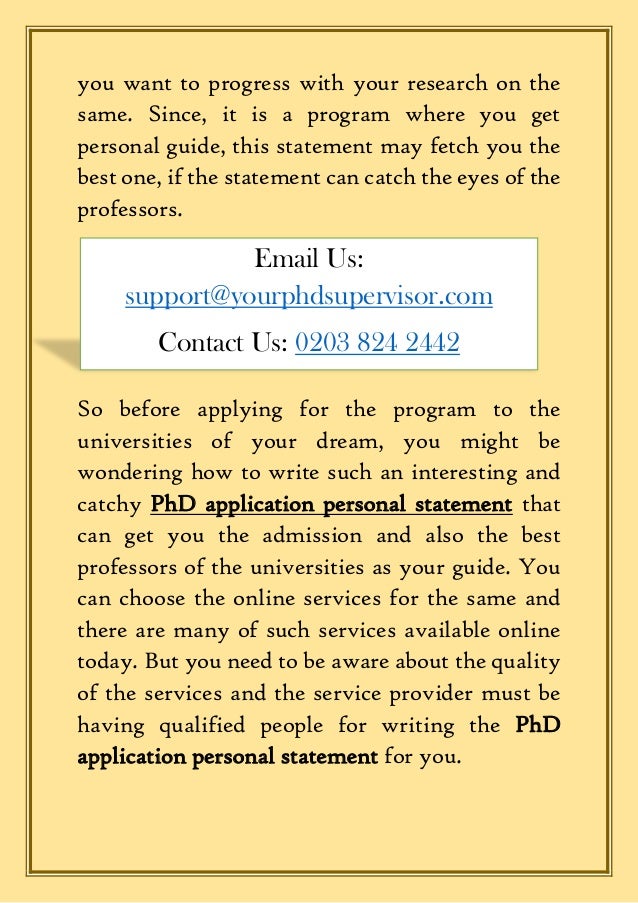 you want to progress with your research on the same. Since, it is a program where you get personal guide, this statement may fetch you the best one, if the statement can catch the eyes of the professors.

Email Us:
support@yourphdsupervisor.com
Contact Us: 0203 824 2442

So before applying for the program to the universities of your dream, you might be wondering how to write such an interesting and catchy PhD application personal statement that can get you the admission and also the best professors of the universities as your guide. You can choose the online services for the same and there are many of such services available online today. But you need to be aware about the quality of the services and the service provider must be having qualified people for writing the PhD application personal statement for you.